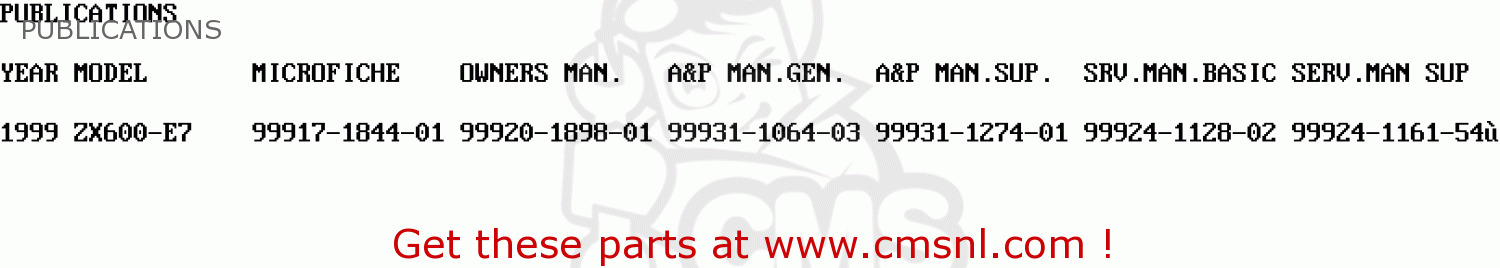 PUBLICATIONS
PUBLICATIONS

| YEAR | MODEL | MICROFICHE | OWNERS MAN. | A&P MAN.GEN. | A&P MAN.SUP. | SRV.MAN.BASIC | SERV.MAN SUP |
|---|---|---|---|---|---|---|---|
| 1999 | ZX600-E7 | 99917-1844-01 | 99920-1898-01 | 99931-1064-03 | 99931-1274-01 | 99924-1128-02 | 99924-1161-54ù |

Get these parts at www.cmsnl.com !